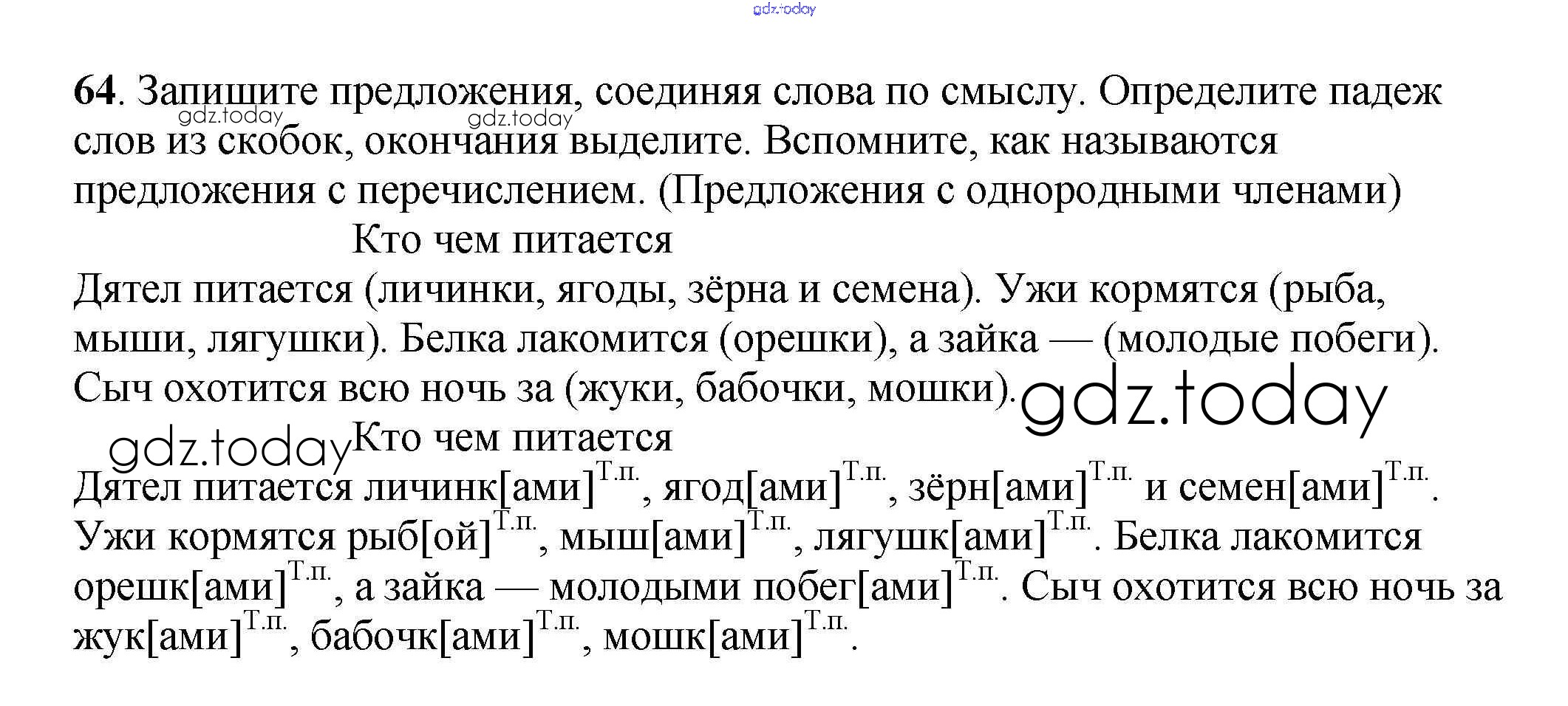 64. Запишите предложения, соединяя слова по смыслу. Определите падеж слов из скобок, окончания выделите. Вспомните, как называются предложения с перечислением. (Предложения с однородными членами)

Кто чем питается

Дятел питается (личинки, ягоды, зёрна и семена). Ужи кормятся (рыба, мыши, лягушки). Белка лакомится (орешки), а зайка — (молодые побеги). Сыч охотится всю ночь за (жуки, бабочки, мошки).

Кто чем питается

Дятел питается личинк[ами]$^{Т.п.}$, ягод[ами]$^{Т.п.}$, зёрн[ами]$^{Т.п.}$ и семен[ами]$^{Т.п.}$. Ужи кормятся рыб[ой]$^{Т.п.}$, мыш[ами]$^{Т.п.}$, лягушк[ами]$^{Т.п.}$. Белка лакомится орешк[ами]$^{Т.п.}$, а зайка — молодыми побег[ами]$^{Т.п.}$. Сыч охотится всю ночь за жук[ами]$^{Т.п.}$, бабочк[ами]$^{Т.п.}$, мошк[ами]$^{Т.п.}$.

gdz.today